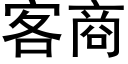 客商